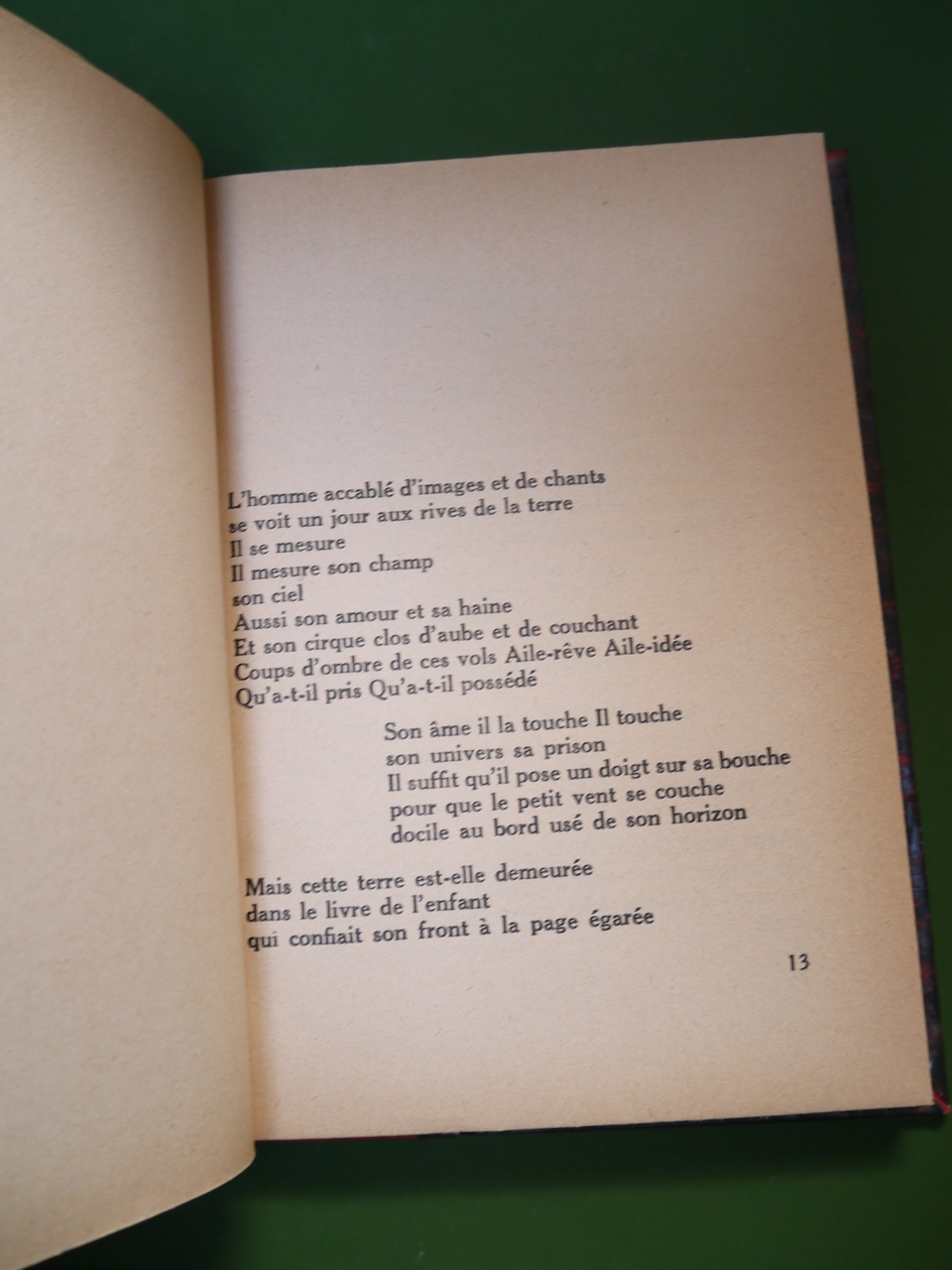 L'homme accablé d'images et de chants
se voit un jour aux rives de la terre
Il se mesure
Il mesure son champ
son ciel
Aussi son amour et sa haine
Et son cirque clos d'aube et de couchant
Coups d'ombre de ces vols Aile-rêve Aile-idée
Qu'a-t-il pris Qu'a-t-il possédé

Son âme il la touche Il touche
son univers sa prison
Il suffit qu'il pose un doigt sur sa bouche
pour que le petit vent se couche
docile au bord usé de son horizon

Mais cette terre est-elle demeurée
dans le livre de l'enfant
qui confiait son front à la page égarée

13